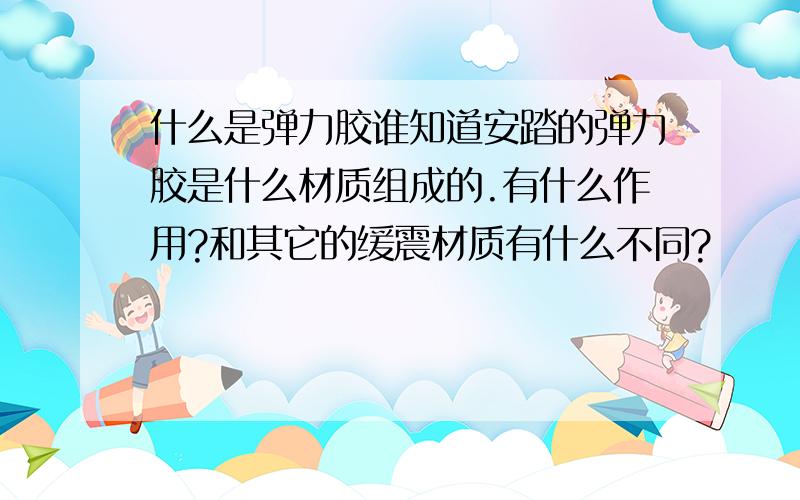 什么是弹力胶谁知道安踏的弹力胶是什么材质组成的.有什么作用?和其它的缓震材质有什么不同?